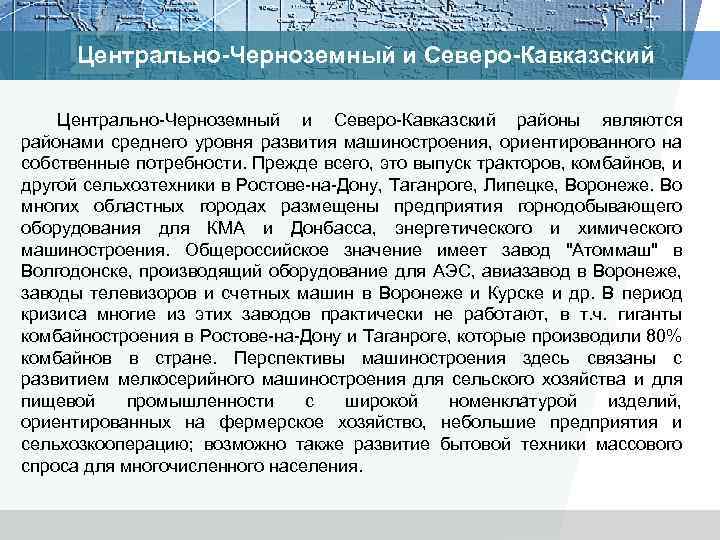 Центрально-Черноземный и Северо-Кавказский

Центрально-Черноземный и Северо-Кавказский районы являются районами среднего уровня развития машиностроения, ориентированного на собственные потребности. Прежде всего, это выпуск тракторов, комбайнов, и другой сельхозтехники в Ростове-на-Дону, Таганроге, Липецке, Воронеже. Во многих областных городах размещены предприятия горнодобывающего оборудования для КМА и Донбасса, энергетического и химического машиностроения. Общероссийское значение имеет завод "Атоммаш" в Волгодонске, производящий оборудование для АЭС, авиазавод в Воронеже, заводы телевизоров и счетных машин в Воронеже и Курске и др. В период кризиса многие из этих заводов практически не работают, в т.ч. гиганты комбайностроения в Ростове-на-Дону и Таганроге, которые производили 80% комбайнов в стране. Перспективы машиностроения здесь связаны с развитием мелкосерийного машиностроения для сельского хозяйства и для пищевой промышленности с широкой номенклатурой изделий, ориентированных на фермерское хозяйство, небольшие предприятия и сельхозкооперацию; возможно также развитие бытовой техники массового спроса для многочисленного населения.